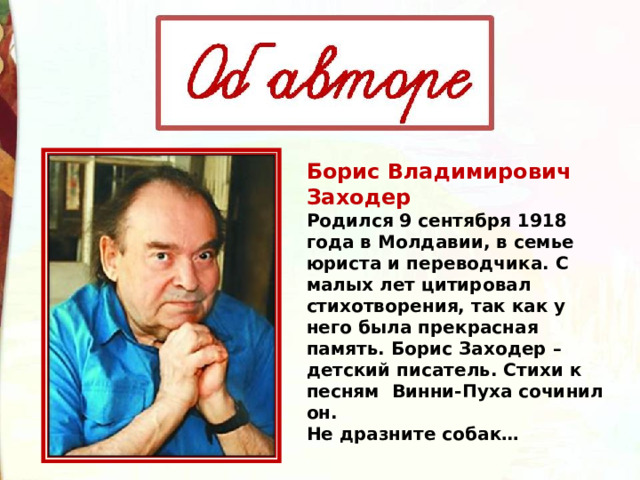 Об авторе

Борис Владимирович Заходер

Родился 9 сентября 1918 года в Молдавии, в семье юриста и переводчика. С малых лет цитировал стихотворения, так как у него была прекрасная память. Борис Заходер – детский писатель. Стихи к песням Винни-Пуха сочинил он.
Не дразните собак…